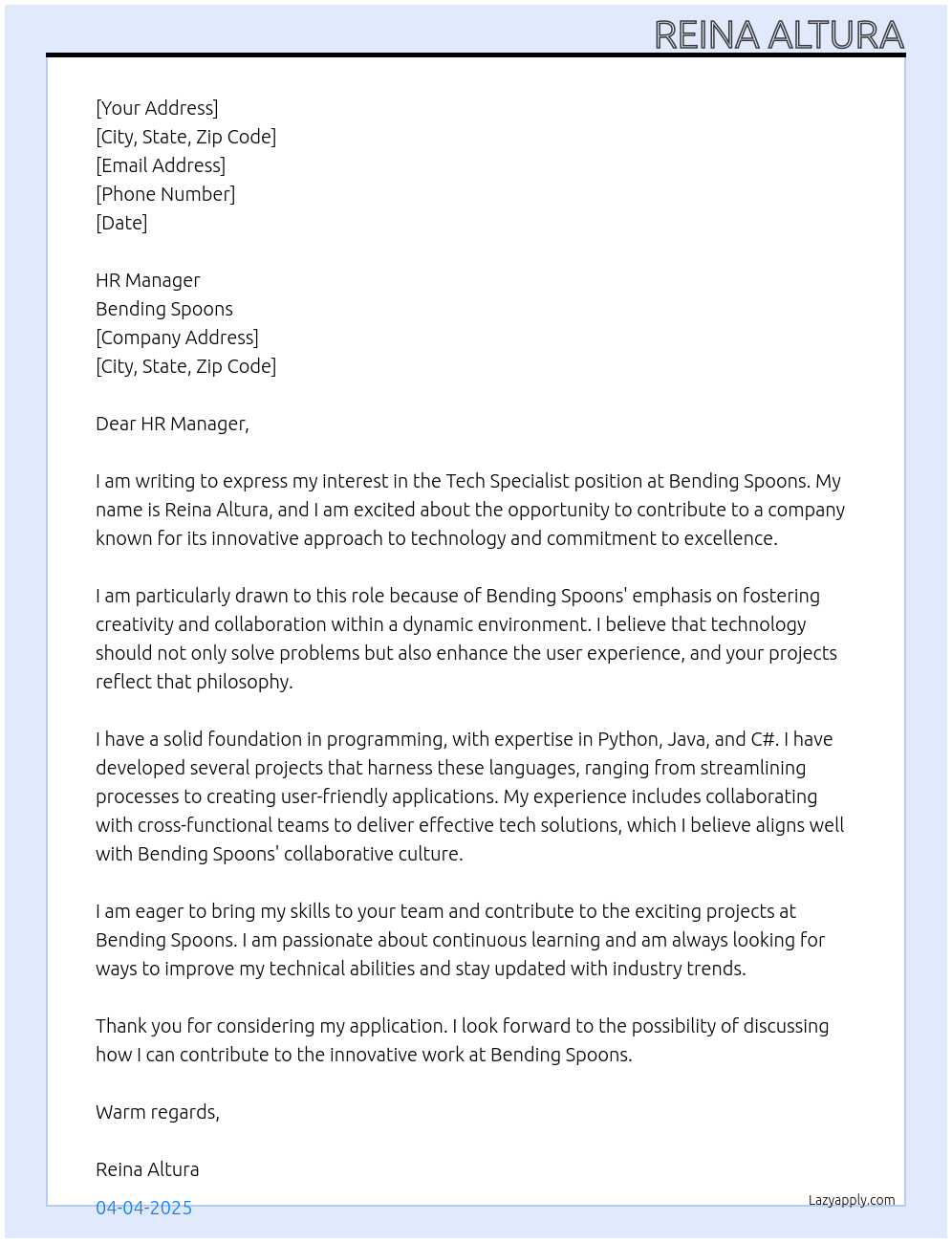 REINA ALTURA

[Your Address]
[City, State, Zip Code]
[Email Address]
[Phone Number]
[Date]

HR Manager
Bending Spoons
[Company Address]
[City, State, Zip Code]

Dear HR Manager,

I am writing to express my interest in the Tech Specialist position at Bending Spoons. My name is Reina Altura, and I am excited about the opportunity to contribute to a company known for its innovative approach to technology and commitment to excellence.

I am particularly drawn to this role because of Bending Spoons' emphasis on fostering creativity and collaboration within a dynamic environment. I believe that technology should not only solve problems but also enhance the user experience, and your projects reflect that philosophy.

I have a solid foundation in programming, with expertise in Python, Java, and C#. I have developed several projects that harness these languages, ranging from streamlining processes to creating user-friendly applications. My experience includes collaborating with cross-functional teams to deliver effective tech solutions, which I believe aligns well with Bending Spoons' collaborative culture.

I am eager to bring my skills to your team and contribute to the exciting projects at Bending Spoons. I am passionate about continuous learning and am always looking for ways to improve my technical abilities and stay updated with industry trends.

Thank you for considering my application. I look forward to the possibility of discussing how I can contribute to the innovative work at Bending Spoons.

Warm regards,

Reina Altura

04-04-2025

Lazyapply.com